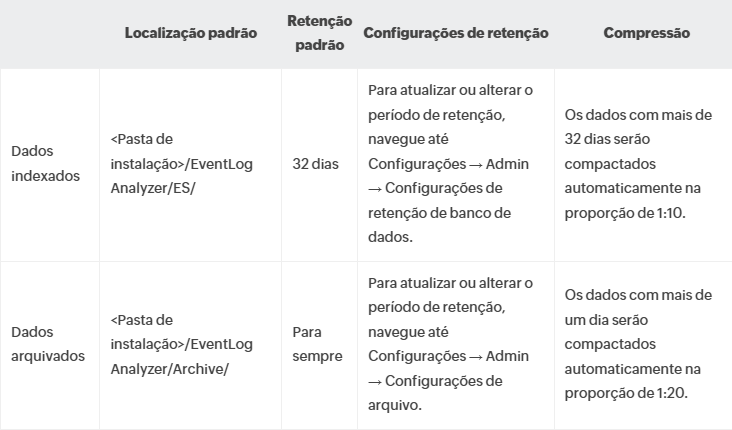 | | Localização padrão | Retenção padrão | Configurações de retenção | Compressão |
|---|---|---|---|---|
| Dados indexados | <Pasta de instalação>/EventLog Analyzer/ES/ | 32 dias | Para atualizar ou alterar o período de retenção, navegue até Configurações → Admin → Configurações de retenção de banco de dados. | Os dados com mais de 32 dias serão compactados automaticamente na proporção de 1:10. |
| Dados arquivados | <Pasta de instalação>/EventLog Analyzer/Archive/ | Para sempre | Para atualizar ou alterar o período de retenção, navegue até Configurações → Admin → Configurações de arquivo. | Os dados com mais de um dia serão compactados automaticamente na proporção de 1:20. |